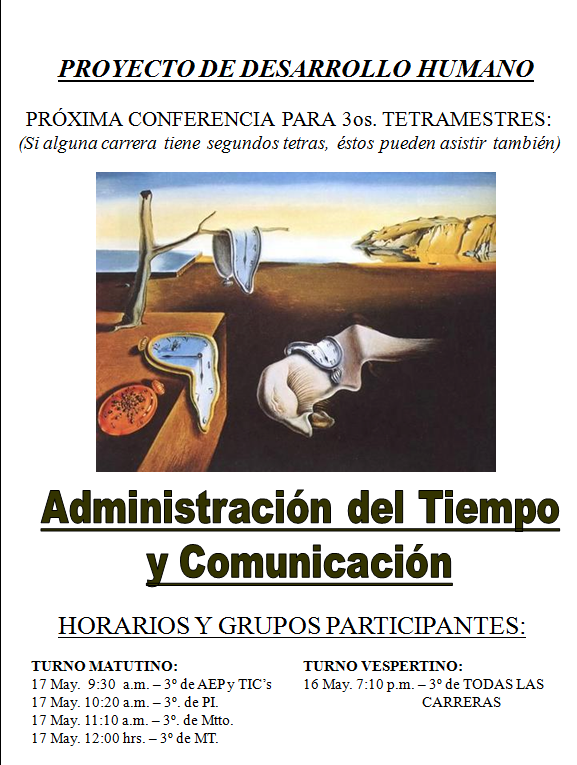 PROYECTO DE DESARROLLO HUMANO

PRÓXIMA CONFERENCIA PARA 3os. TETRAMESTRES:
(Si alguna carrera tiene segundos tetras, éstos pueden asistir también)

Administración del Tiempo y Comunicación

HORARIOS Y GRUPOS PARTICIPANTES:

TURNO MATUTINO:
17 May. 9:30 a.m. – 3º de AEP y TIC's
17 May. 10:20 a.m. – 3º. de PI.
17 May. 11:10 a.m. – 3º. de Mtto.
17 May. 12:00 hrs. – 3º de MT.

TURNO VESPERTINO:
16 May. 7:10 p.m. – 3º de TODAS LAS CARRERAS